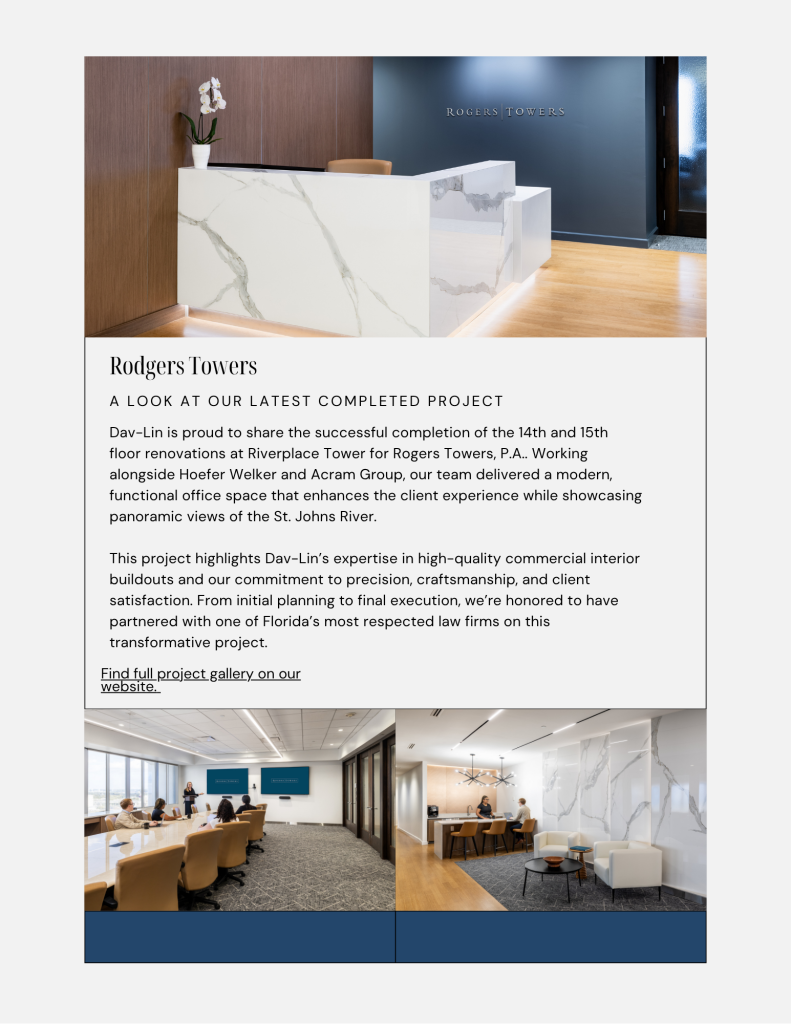 ROGERS | TOWERS

Rodgers Towers

A LOOK AT OUR LATEST COMPLETED PROJECT

Dav-Lin is proud to share the successful completion of the 14th and 15th floor renovations at Riverplace Tower for Rogers Towers, P.A.. Working alongside Hoefer Welker and Acram Group, our team delivered a modern, functional office space that enhances the client experience while showcasing panoramic views of the St. Johns River.

This project highlights Dav-Lin's expertise in high-quality commercial interior buildouts and our commitment to precision, craftsmanship, and client satisfaction. From initial planning to final execution, we're honored to have partnered with one of Florida's most respected law firms on this transformative project.

Find full project gallery on our website.